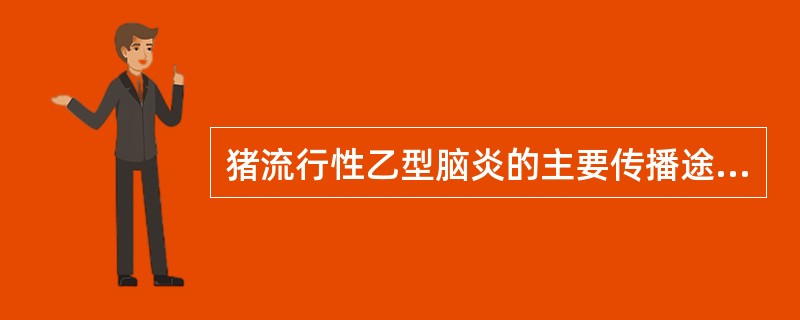 猪流行性乙型脑炎的主要传播途...